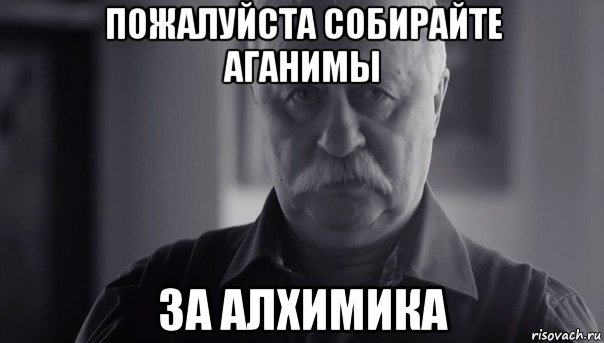 ПОЖАЛУЙСТА СОБИРАЙТЕ АГАНИМЫ

ЗА АЛХИМИКА

risovach.ru